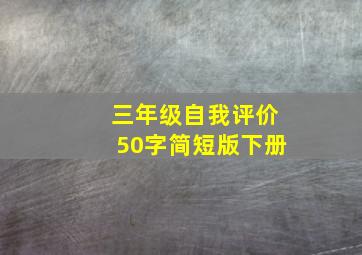 三年级自我评价
50字简短版下册